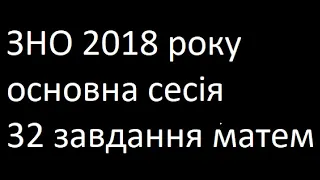 ЗНО 2018 року
основна сесія
32 завдання матем